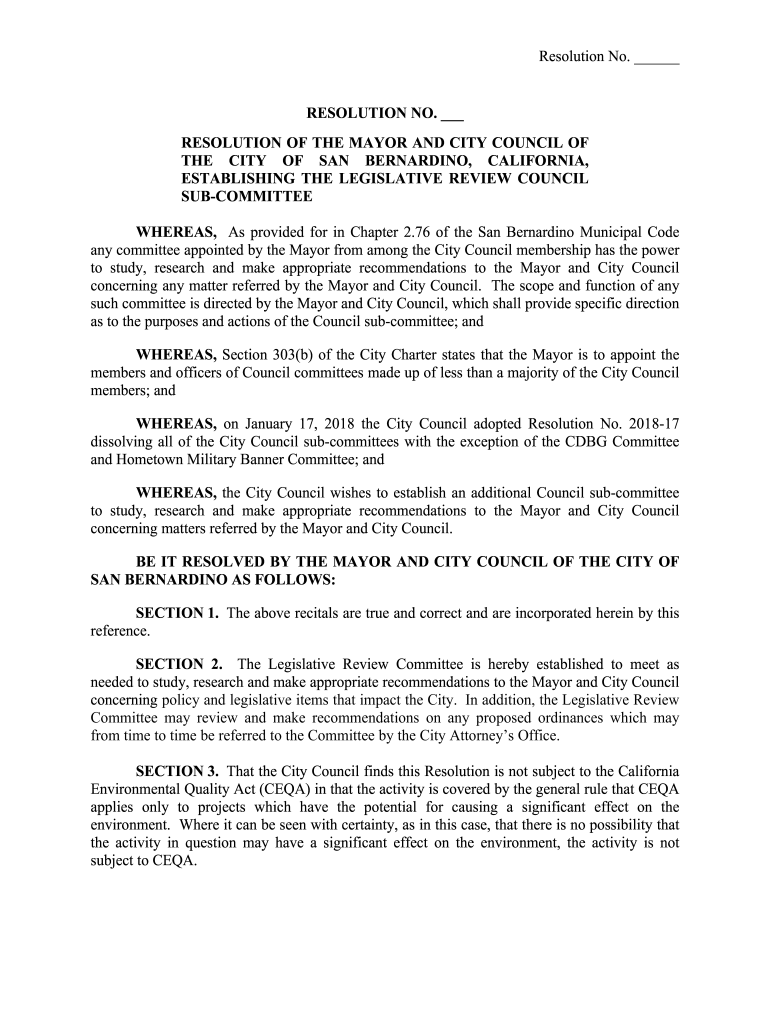 Resolution No. ______

RESOLUTION NO. ___

RESOLUTION OF THE MAYOR AND CITY COUNCIL OF THE CITY OF SAN BERNARDINO, CALIFORNIA, ESTABLISHING THE LEGISLATIVE REVIEW COUNCIL SUB-COMMITTEE

WHEREAS, As provided for in Chapter 2.76 of the San Bernardino Municipal Code any committee appointed by the Mayor from among the City Council membership has the power to study, research and make appropriate recommendations to the Mayor and City Council concerning any matter referred by the Mayor and City Council. The scope and function of any such committee is directed by the Mayor and City Council, which shall provide specific direction as to the purposes and actions of the Council sub-committee; and

WHEREAS, Section 303(b) of the City Charter states that the Mayor is to appoint the members and officers of Council committees made up of less than a majority of the City Council members; and

WHEREAS, on January 17, 2018 the City Council adopted Resolution No. 2018-17 dissolving all of the City Council sub-committees with the exception of the CDBG Committee and Hometown Military Banner Committee; and

WHEREAS, the City Council wishes to establish an additional Council sub-committee to study, research and make appropriate recommendations to the Mayor and City Council concerning matters referred by the Mayor and City Council.

BE IT RESOLVED BY THE MAYOR AND CITY COUNCIL OF THE CITY OF SAN BERNARDINO AS FOLLOWS:

SECTION 1. The above recitals are true and correct and are incorporated herein by this reference.

SECTION 2. The Legislative Review Committee is hereby established to meet as needed to study, research and make appropriate recommendations to the Mayor and City Council concerning policy and legislative items that impact the City. In addition, the Legislative Review Committee may review and make recommendations on any proposed ordinances which may from time to time be referred to the Committee by the City Attorney's Office.

SECTION 3. That the City Council finds this Resolution is not subject to the California Environmental Quality Act (CEQA) in that the activity is covered by the general rule that CEQA applies only to projects which have the potential for causing a significant effect on the environment. Where it can be seen with certainty, as in this case, that there is no possibility that the activity in question may have a significant effect on the environment, the activity is not subject to CEQA.